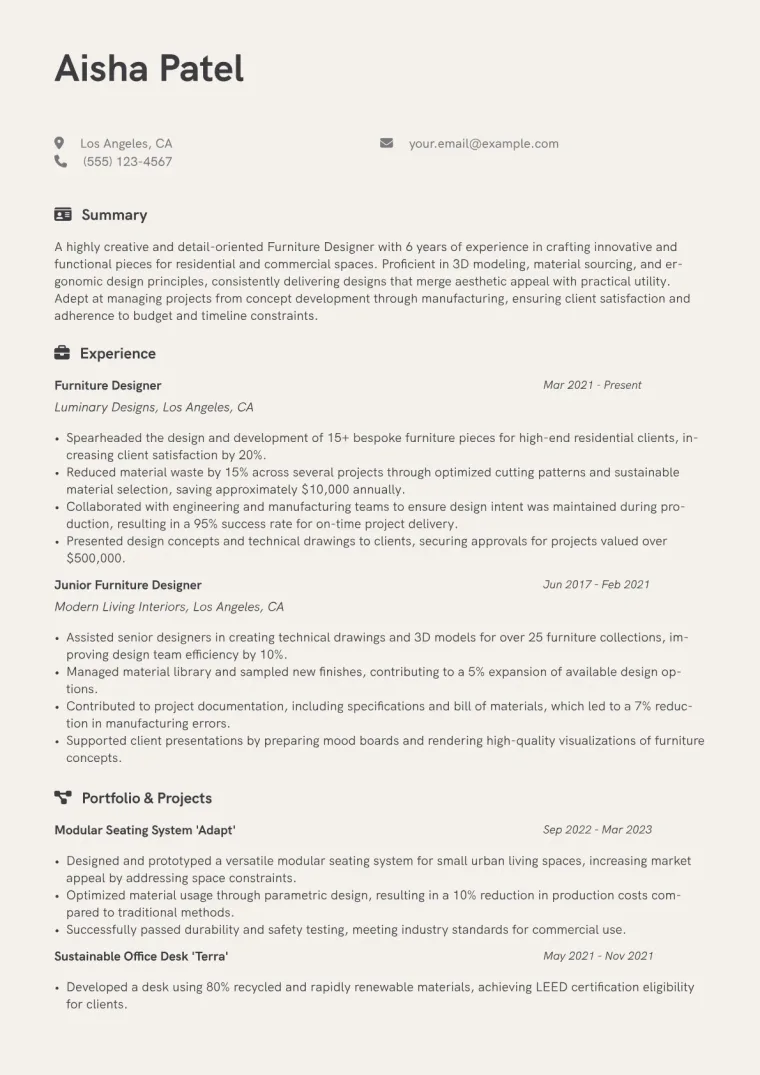 Aisha Patel

Los Angeles, CA
(555) 123-4567

your.email@example.com

Summary

A highly creative and detail-oriented Furniture Designer with 6 years of experience in crafting innovative and functional pieces for residential and commercial spaces. Proficient in 3D modeling, material sourcing, and ergonomic design principles, consistently delivering designs that merge aesthetic appeal with practical utility. Adept at managing projects from concept development through manufacturing, ensuring client satisfaction and adherence to budget and timeline constraints.

Experience

Furniture Designer
Mar 2021 - Present
Luminary Designs, Los Angeles, CA

• Spearheaded the design and development of 15+ bespoke furniture pieces for high-end residential clients, increasing client satisfaction by 20%.
• Reduced material waste by 15% across several projects through optimized cutting patterns and sustainable material selection, saving approximately $10,000 annually.
• Collaborated with engineering and manufacturing teams to ensure design intent was maintained during production, resulting in a 95% success rate for on-time project delivery.
• Presented design concepts and technical drawings to clients, securing approvals for projects valued over $500,000.

Junior Furniture Designer
Jun 2017 - Feb 2021
Modern Living Interiors, Los Angeles, CA

• Assisted senior designers in creating technical drawings and 3D models for over 25 furniture collections, improving design team efficiency by 10%.
• Managed material library and sampled new finishes, contributing to a 5% expansion of available design options.
• Contributed to project documentation, including specifications and bill of materials, which led to a 7% reduction in manufacturing errors.
• Supported client presentations by preparing mood boards and rendering high-quality visualizations of furniture concepts.

Portfolio & Projects

Modular Seating System 'Adapt'
Sep 2022 - Mar 2023

• Designed and prototyped a versatile modular seating system for small urban living spaces, increasing market appeal by addressing space constraints.
• Optimized material usage through parametric design, resulting in a 10% reduction in production costs compared to traditional methods.
• Successfully passed durability and safety testing, meeting industry standards for commercial use.

Sustainable Office Desk 'Terra'
May 2021 - Nov 2021

• Developed a desk using 80% recycled and rapidly renewable materials, achieving LEED certification eligibility for clients.